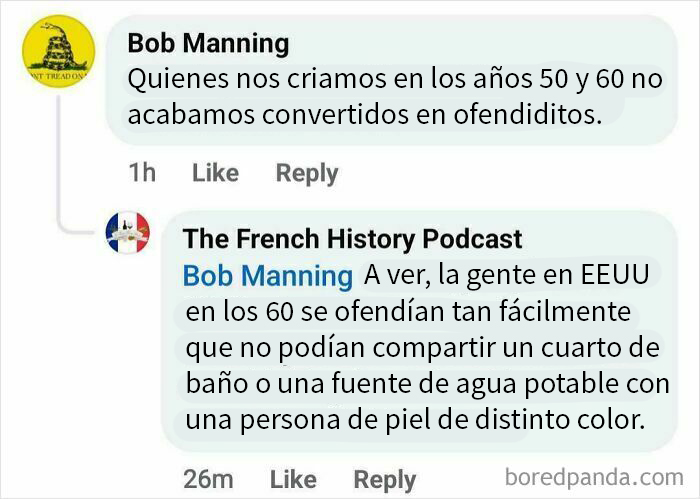 NT TREAD ON

Bob Manning
Quienes nos criamos en los años 50 y 60 no acabamos convertidos en ofendiditos.

1h Like Reply

The French History Podcast
Bob Manning A ver, la gente en EEUU en los 60 se ofendían tan fácilmente que no podían compartir un cuarto de baño o una fuente de agua potable con una persona de piel de distinto color.

26m Like Reply

boredpanda.com